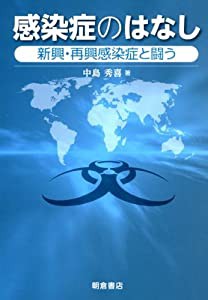 感染症のはなし

新興・再興感染症と闘う

中島 秀喜 著

朝倉書店